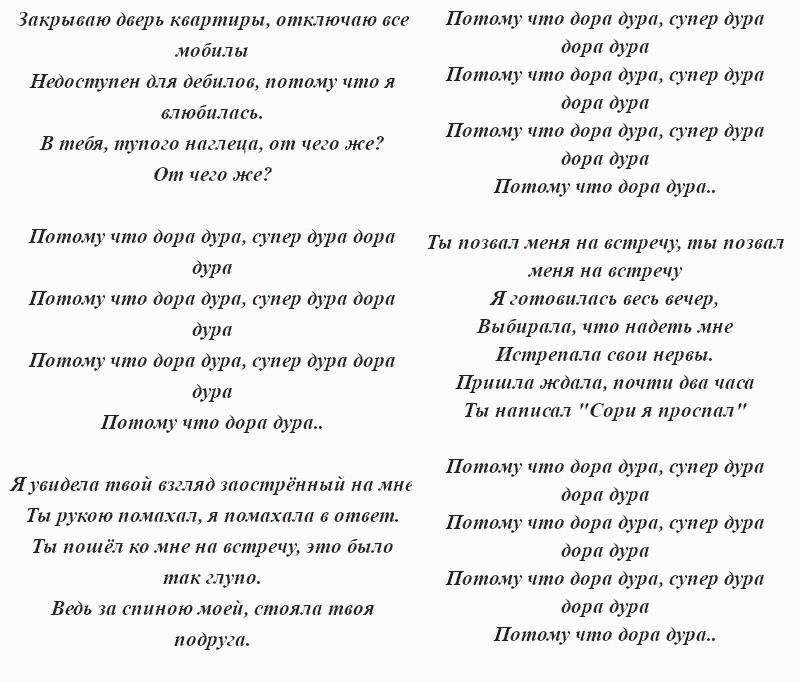 Закрываю дверь квартиры, отключаю все мобилы
Недоступен для дебилов, потому что я влюбилась.
В тебя, тупого наглеца, от чего же?
От чего же?

Потому что дора дура, супер дура дора дура
Потому что дора дура, супер дура дора дура
Потому что дора дура, супер дура дора дура
Потому что дора дура..

Я увидела твой взгляд заострённый на мне
Ты рукою помахал, я помахала в ответ.
Ты пошёл ко мне на встречу, это было так глупо.
Ведь за спиною моей, стояла твоя подруга.

Потому что дора дура, супер дура дора дура
Потому что дора дура, супер дура дора дура
Потому что дора дура, супер дура дора дура
Потому что дора дура..

Ты позвал меня на встречу, ты позвал меня на встречу
Я готовилась весь вечер,
Выбирала, что надеть мне
Истрепала свои нервы.
Пришла ждала, почти два часа
Ты написал "Сори я проспал"

Потому что дора дура, супер дура дора дура
Потому что дора дура, супер дура дора дура
Потому что дора дура, супер дура дора дура
Потому что дора дура..